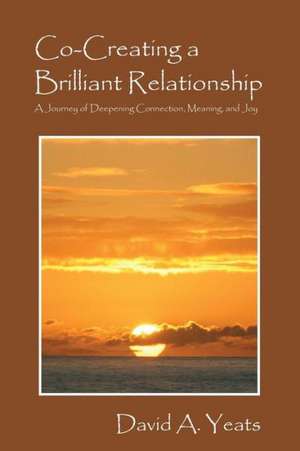 Co-Creating a Brilliant Relationship

A Journey of Deepening Connection, Meaning, and Joy

David A. Yeats